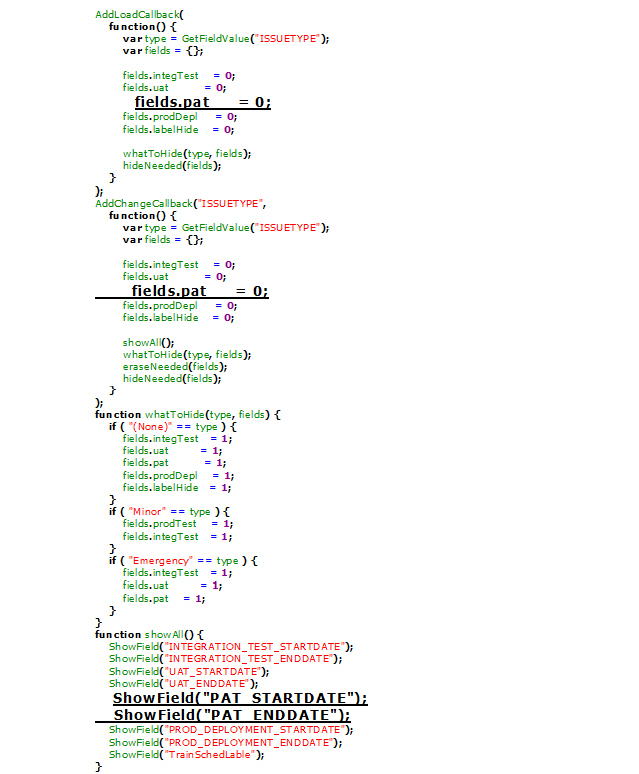 AddLoadCallback(
function() {
var type = GetFieldValue("ISSUETYPE");
var fields = {};

fields.integTest = 0;
fields.uat = 0;
fields.pat = 0;
fields.prodDepl = 0;
fields.labelHide = 0;

whatToHide(type, fields);
hideNeeded(fields);
}
);
AddChangeCallback("ISSUETYPE",
function() {
var type = GetFieldValue("ISSUETYPE");
var fields = {};

fields.integTest = 0;
fields.uat = 0;
fields.pat = 0;
fields.prodDepl = 0;
fields.labelHide = 0;

showAll();
whatToHide(type, fields);
eraseNeeded(fields);
hideNeeded(fields);
}
);
function whatToHide(type, fields) {
if ( "(None)" == type ) {
fields.integTest = 1;
fields.uat = 1;
fields.pat = 1;
fields.prodDepl = 1;
fields.labelHide = 1;
}
if ( "Minor" == type ) {
fields.prodTest = 1;
fields.integTest = 1;
}
if ( "Emergency" == type ) {
fields.integTest = 1;
fields.uat = 1;
fields.pat = 1;
}
}
function showAll() {
ShowField("INTEGRATION_TEST_STARTDATE");
ShowField("INTEGRATION_TEST_ENDDATE");
ShowField("UAT_STARTDATE");
ShowField("UAT_ENDDATE");
ShowField("PAT_STARTDATE");
ShowField("PAT_ENDDATE");
ShowField("PROD_DEPLOYMENT_STARTDATE");
ShowField("PROD_DEPLOYMENT_ENDDATE");
ShowField("TrainSchedLable");
}